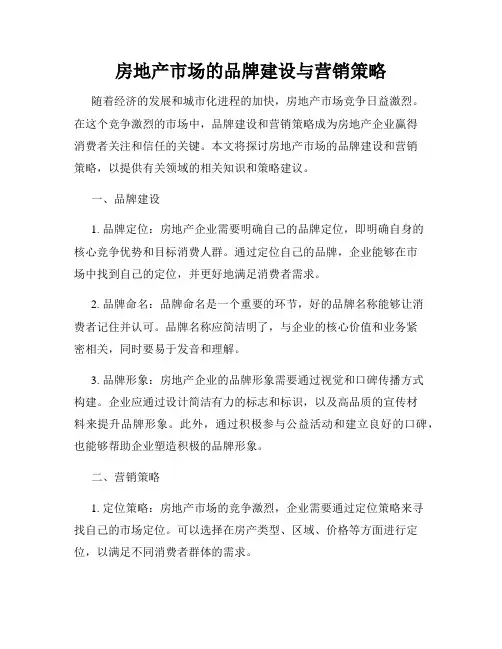 房地产市场的品牌建设与营销策略

随着经济的发展和城市化进程的加快，房地产市场竞争日益激烈。在这个竞争激烈的市场中，品牌建设和营销策略成为房地产企业赢得消费者关注和信任的关键。本文将探讨房地产市场的品牌建设和营销策略，以提供有关领域的相关知识和策略建议。

一、品牌建设

1. 品牌定位：房地产企业需要明确自己的品牌定位，即明确自身的核心竞争优势和目标消费人群。通过定位自己的品牌，企业能够在市场中找到自己的定位，并更好地满足消费者需求。

2. 品牌命名：品牌命名是一个重要的环节，好的品牌名称能够让消费者记住并认可。品牌名称应简洁明了，与企业的核心价值和业务紧密相关，同时要易于发音和理解。

3. 品牌形象：房地产企业的品牌形象需要通过视觉和口碑传播方式构建。企业应通过设计简洁有力的标志和标识，以及高品质的宣传材料来提升品牌形象。此外，通过积极参与公益活动和建立良好的口碑，也能够帮助企业塑造积极的品牌形象。

二、营销策略

1. 定位策略：房地产市场的竞争激烈，企业需要通过定位策略来寻找自己的市场定位。可以选择在房产类型、区域、价格等方面进行定位，以满足不同消费者群体的需求。